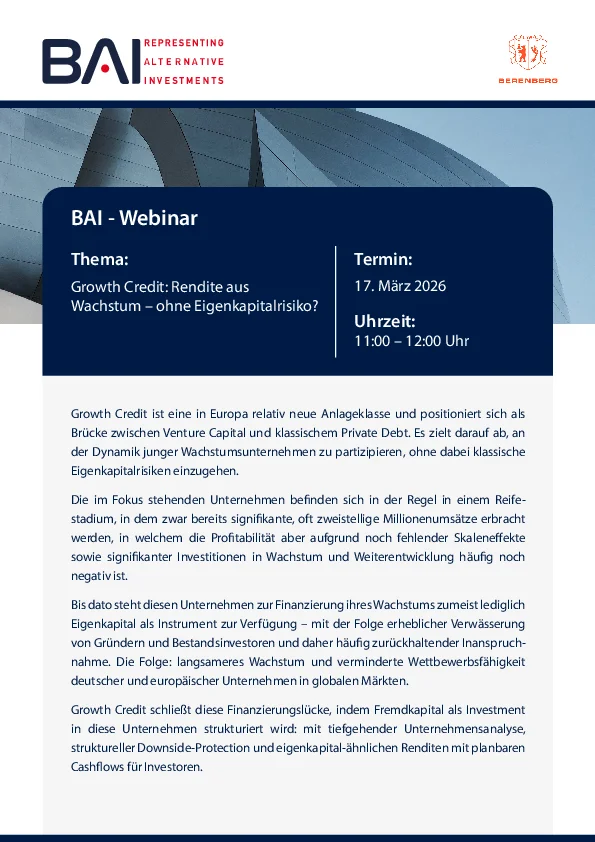 BAI REPRESENTING ALTERNATIVE INVESTMENTS

BERENBERG

BAI - Webinar

Thema:

Growth Credit: Rendite aus Wachstum – ohne Eigenkapitalrisiko?

Termin:

17. März 2026

Uhrzeit:

11:00 – 12:00 Uhr

Growth Credit ist eine in Europa relativ neue Anlageklasse und positioniert sich als Brücke zwischen Venture Capital und klassischem Private Debt. Es zielt darauf ab, an der Dynamik junger Wachstumsunternehmen zu partizipieren, ohne dabei klassische Eigenkapitalrisiken einzugehen.

Die im Fokus stehenden Unternehmen befinden sich in der Regel in einem Reifestadium, in dem zwar bereits signifikante, oft zweistellige Millionenumsätze erbracht werden, in welchem die Profitabilität aber aufgrund noch fehlender Skaleneffekte sowie signifikanter Investitionen in Wachstum und Weiterentwicklung häufig noch negativ ist.

Bis dato steht diesen Unternehmen zur Finanzierung ihres Wachstums zumeist lediglich Eigenkapital als Instrument zur Verfügung – mit der Folge erheblicher Verwässerung von Gründern und Bestandsinvestoren und daher häufig zurückhaltender Inanspruchnahme. Die Folge: langsameres Wachstum und verminderte Wettbewerbsfähigkeit deutscher und europäischer Unternehmen in globalen Märkten.

Growth Credit schließt diese Finanzierungslücke, indem Fremdkapital als Investment in diese Unternehmen strukturiert wird: mit tiefgehender Unternehmensanalyse, struktureller Downside-Protection und eigenkapital-ähnlichen Renditen mit planbaren Cashflows für Investoren.